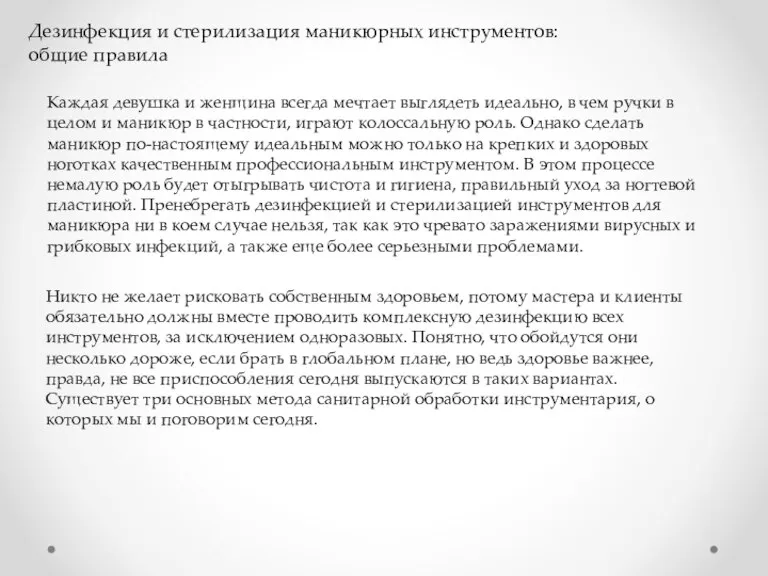 Дезинфекция и стерилизация маникюрных инструментов: общие правила

Каждая девушка и женщина всегда мечтает выглядеть идеально, в чем ручки в целом и маникюр в частности, играют колоссальную роль. Однако сделать маникюр по-настоящему идеальным можно только на крепких и здоровых ноготках качественным профессиональным инструментом. В этом процессе немалую роль будет отыгрывать чистота и гигиена, правильный уход за ногтевой пластиной. Пренебрегать дезинфекцией и стерилизацией инструментов для маникюра ни в коем случае нельзя, так как это чревато заражениями вирусных и грибковых инфекций, а также еще более серьезными проблемами.

Никто не желает рисковать собственным здоровьем, потому мастера и клиенты обязательно должны вместе проводить комплексную дезинфекцию всех инструментов, за исключением одноразовых. Понятно, что обойдутся они несколько дороже, если брать в глобальном плане, но ведь здоровье важнее, правда, не все приспособления сегодня выпускаются в таких вариантах. Существует три основных метода санитарной обработки инструментария, о которых мы и поговорим сегодня.